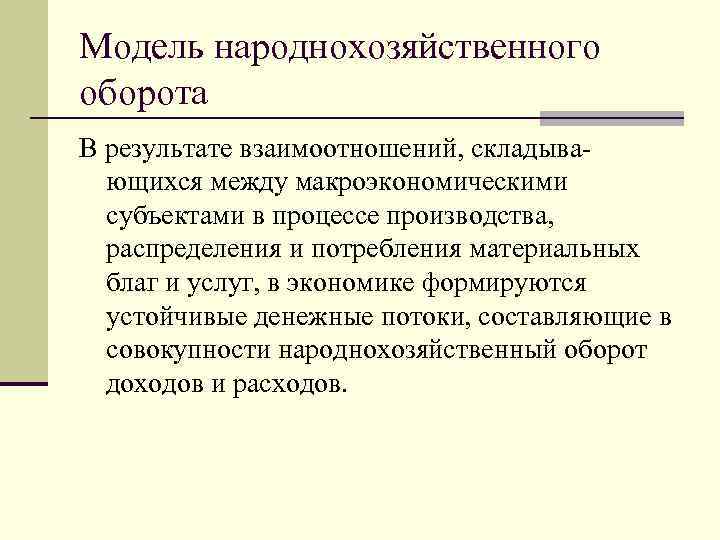 Модель народнохозяйственного оборота

В результате взаимоотношений, складывающихся между макроэкономическими субъектами в процессе производства, распределения и потребления материальных благ и услуг, в экономике формируются устойчивые денежные потоки, составляющие в совокупности народнохозяйственный оборот доходов и расходов.